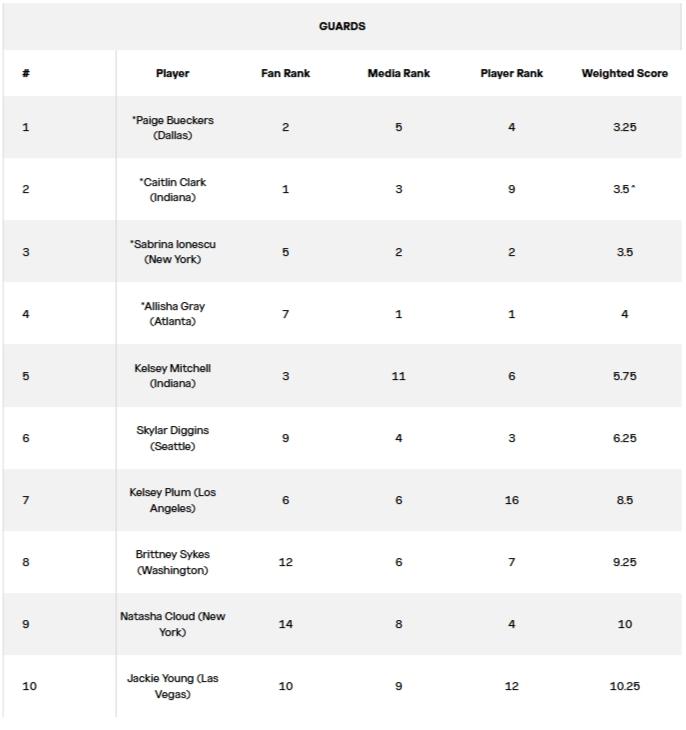 GUARDS

| # | Player | Fan Rank | Media Rank | Player Rank | Weighted Score |
|---|---|---|---|---|---|
| 1 | *Paige Bueckers (Dallas) | 2 | 5 | 4 | 3.25 |
| 2 | *Caitlin Clark (Indiana) | 1 | 3 | 9 | 3.5* |
| 3 | *Sabrina Ionescu (New York) | 5 | 2 | 2 | 3.5 |
| 4 | *Allisha Gray (Atlanta) | 7 | 1 | 1 | 4 |
| 5 | Kelsey Mitchell (Indiana) | 3 | 11 | 6 | 5.75 |
| 6 | Skylar Diggins (Seattle) | 9 | 4 | 3 | 6.25 |
| 7 | Kelsey Plum (Los Angeles) | 6 | 6 | 16 | 8.5 |
| 8 | Brittney Sykes (Washington) | 12 | 6 | 7 | 9.25 |
| 9 | Natasha Cloud (New York) | 14 | 8 | 4 | 10 |
| 10 | Jackie Young (Las Vegas) | 10 | 9 | 12 | 10.25 |